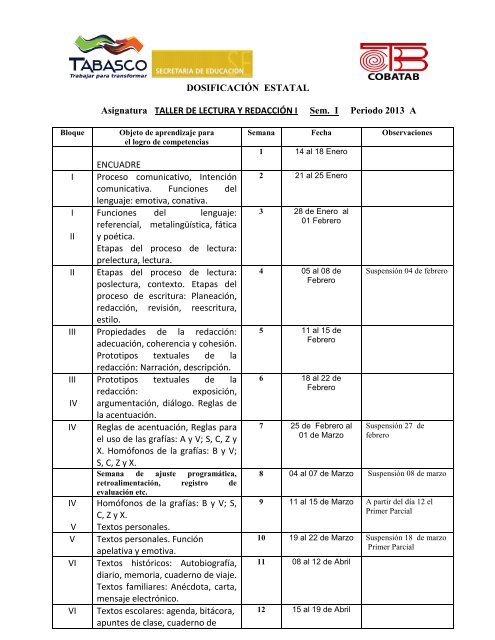 TABASCO
Trabajar para transformar

SECRETARIA DE EDUCACIÓN

COBATAB

DOSIFICACIÓN ESTATAL

Asignatura TALLER DE LECTURA Y REDACCIÓN I Sem. I Periodo 2013 A

| Bloque | Objeto de aprendizaje para el logro de competencias | Semana | Fecha | Observaciones |
|---|---|---|---|---|
| | ENCUADRE | 1 | 14 al 18 Enero | |
| I | Proceso comunicativo, Intención comunicativa. Funciones del lenguaje: emotiva, conativa. | 2 | 21 al 25 Enero | |
| I II | Funciones del lenguaje: referencial, metalingüística, fática y poética. Etapas del proceso de lectura: prelectura, lectura. | 3 | 28 de Enero al 01 Febrero | |
| II | Etapas del proceso de lectura: poslectura, contexto. Etapas del proceso de escritura: Planeación, redacción, revisión, reescritura, estilo. | 4 | 05 al 08 de Febrero | Suspensión 04 de febrero |
| III | Propiedades de la redacción: adecuación, coherencia y cohesión. Prototipos textuales de la redacción: Narración, descripción. | 5 | 11 al 15 de Febrero | |
| III IV | Prototipos textuales de la redacción: exposición, argumentación, diálogo. Reglas de la acentuación. | 6 | 18 al 22 de Febrero | |
| IV | Reglas de acentuación, Reglas para el uso de las grafías: A y V; S, C, Z y X. Homófonos de la grafías: B y V; S, C, Z y X. | 7 | 25 de Febrero al 01 de Marzo | Suspensión 27 de febrero |
| | Semana de ajuste programática, retroalimentación, registro de evaluación etc. | 8 | 04 al 07 de Marzo | Suspensión 08 de marzo |
| IV V | Homófonos de la grafías: B y V; S, C, Z y X. Textos personales. | 9 | 11 al 15 de Marzo | A partir del día 12 el Primer Parcial |
| V | Textos personales. Función apelativa y emotiva. | 10 | 19 al 22 de Marzo | Suspensión 18 de marzo Primer Parcial |
| VI | Textos históricos: Autobiografía, diario, memoria, cuaderno de viaje. Textos familiares: Anécdota, carta, mensaje electrónico. | 11 | 08 al 12 de Abril | |
| VI | Textos escolares: agenda, bitácora, apuntes de clase, cuaderno de | 12 | 15 al 19 de Abril | |